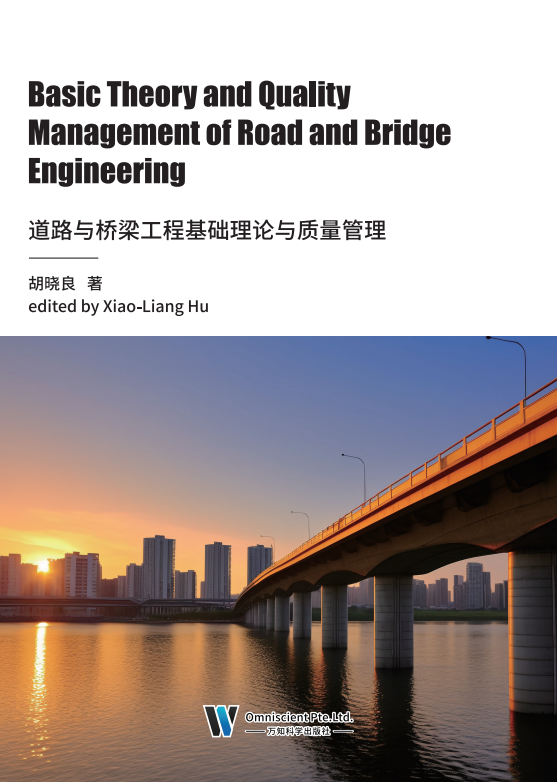 Basic Theory and Quality Management of Road and Bridge Engineering

道路与桥梁工程基础理论与质量管理

胡晓良 著
edited by Xiao-Liang Hu

Omniscient Pte.Ltd.
万知科学出版社